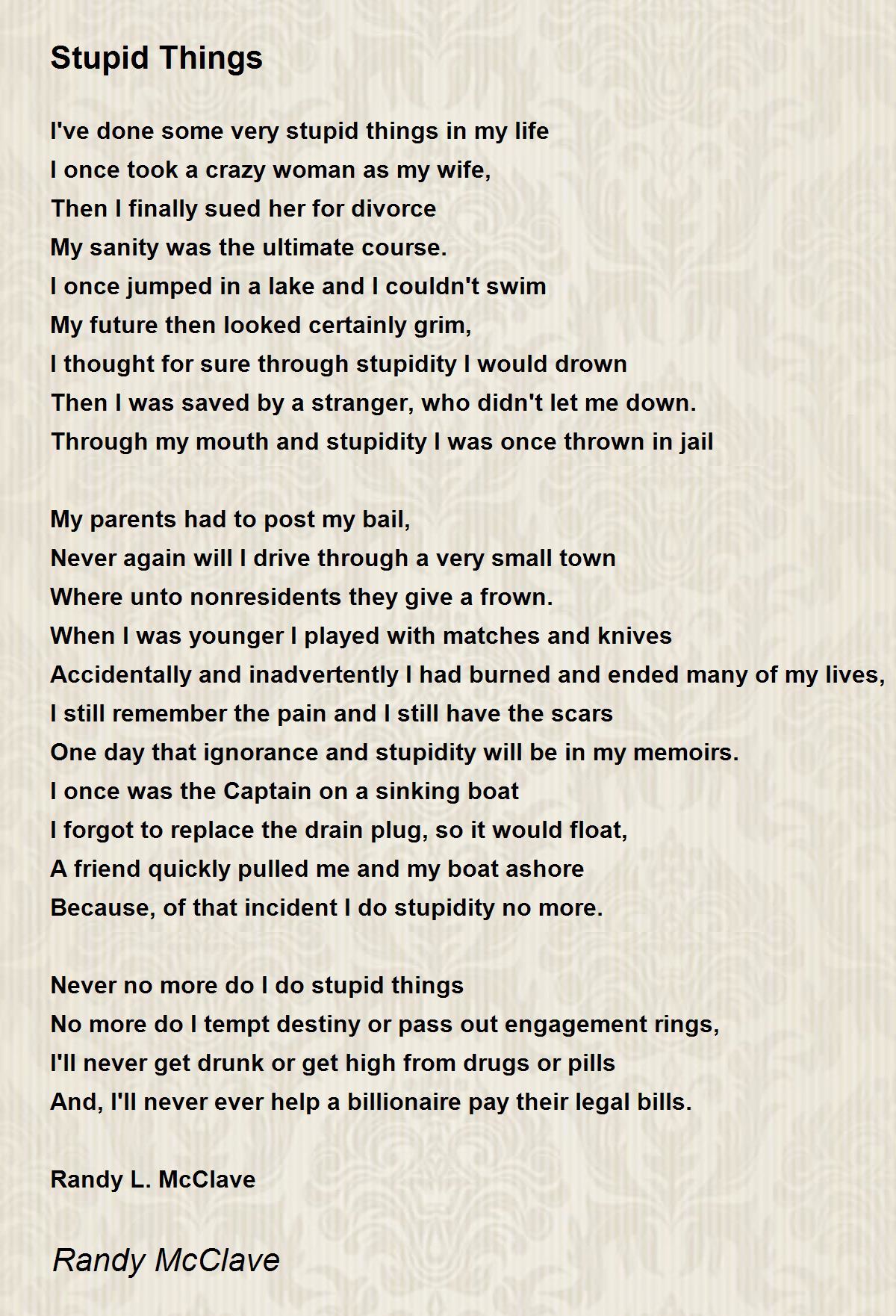 Stupid Things

I've done some very stupid things in my life
I once took a crazy woman as my wife,
Then I finally sued her for divorce
My sanity was the ultimate course.
I once jumped in a lake and I couldn't swim
My future then looked certainly grim,
I thought for sure through stupidity I would drown
Then I was saved by a stranger, who didn't let me down.
Through my mouth and stupidity I was once thrown in jail

My parents had to post my bail,
Never again will I drive through a very small town
Where unto nonresidents they give a frown.
When I was younger I played with matches and knives
Accidentally and inadvertently I had burned and ended many of my lives,
I still remember the pain and I still have the scars
One day that ignorance and stupidity will be in my memoirs.
I once was the Captain on a sinking boat
I forgot to replace the drain plug, so it would float,
A friend quickly pulled me and my boat ashore
Because, of that incident I do stupidity no more.

Never no more do I do stupid things
No more do I tempt destiny or pass out engagement rings,
I'll never get drunk or get high from drugs or pills
And, I'll never ever help a billionaire pay their legal bills.

Randy L. McClave

Randy McClave